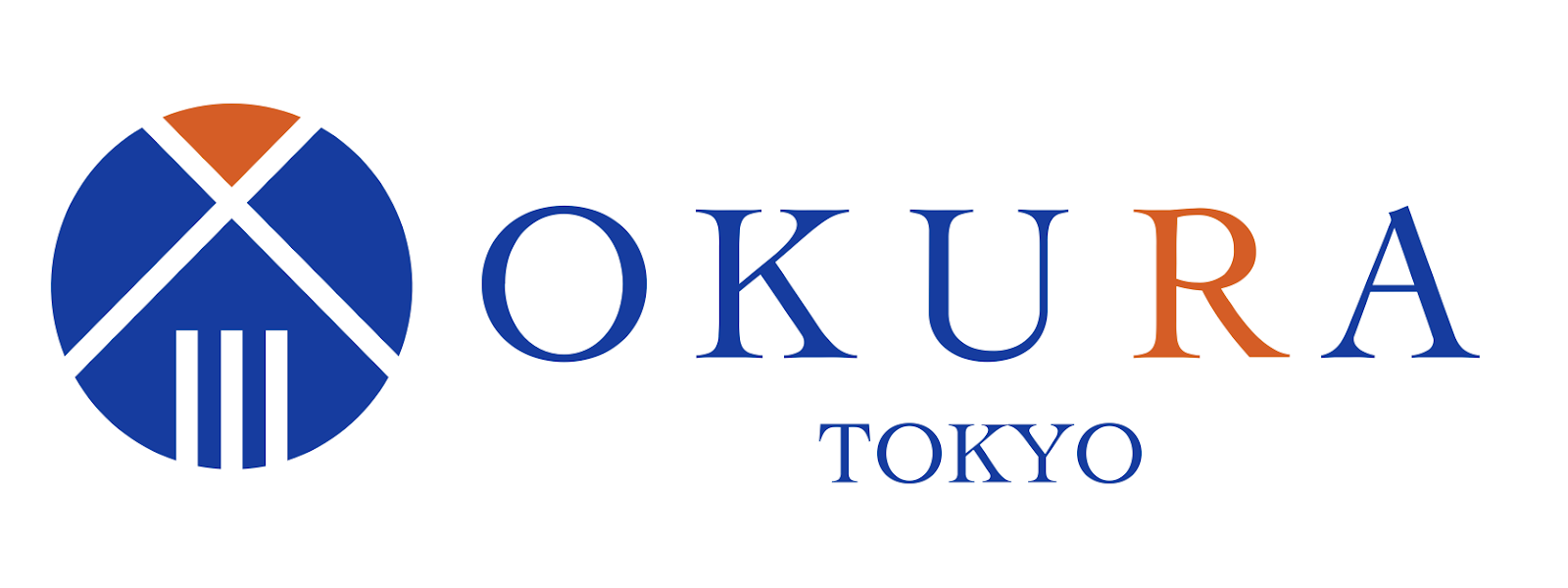 OKURA
TOKYO